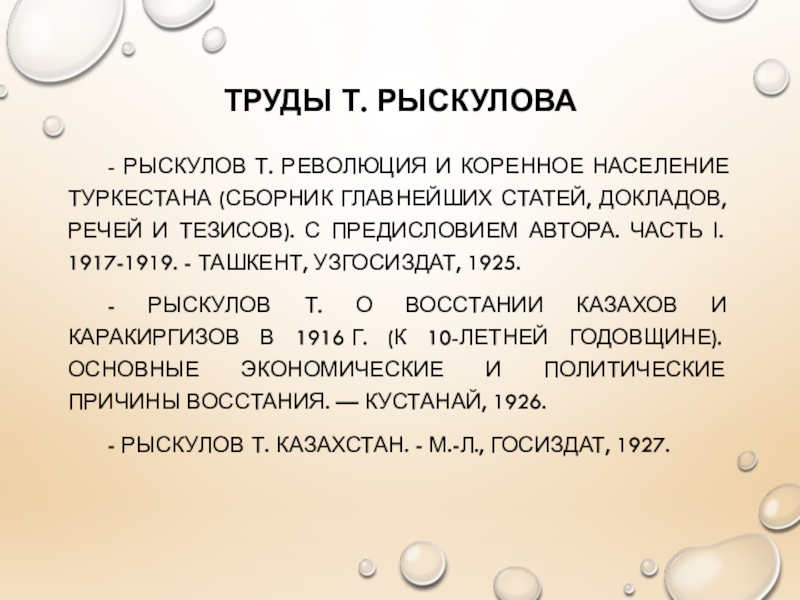 ТРУДЫ Т. РЫСКУЛОВА

- РЫСКУЛОВ Т. РЕВОЛЮЦИЯ И КОРЕННОЕ НАСЕЛЕНИЕ ТУРКЕСТАНА (СБОРНИК ГЛАВНЕЙШИХ СТАТЕЙ, ДОКЛАДОВ, РЕЧЕЙ И ТЕЗИСОВ). С ПРЕДИСЛОВИЕМ АВТОРА. ЧАСТЬ I. 1917-1919. - ТАШКЕНТ, УЗГОСИЗДАТ, 1925.

- РЫСКУЛОВ Т. О ВОССТАНИИ КАЗАХОВ И КАРАКИРГИЗОВ В 1916 Г. (К 10-ЛЕТНЕЙ ГОДОВЩИНЕ). ОСНОВНЫЕ ЭКОНОМИЧЕСКИЕ И ПОЛИТИЧЕСКИЕ ПРИЧИНЫ ВОССТАНИЯ. — КУСТАНАЙ, 1926.

- РЫСКУЛОВ Т. КАЗАХСТАН. - М.-Л., ГОСИЗДАТ, 1927.